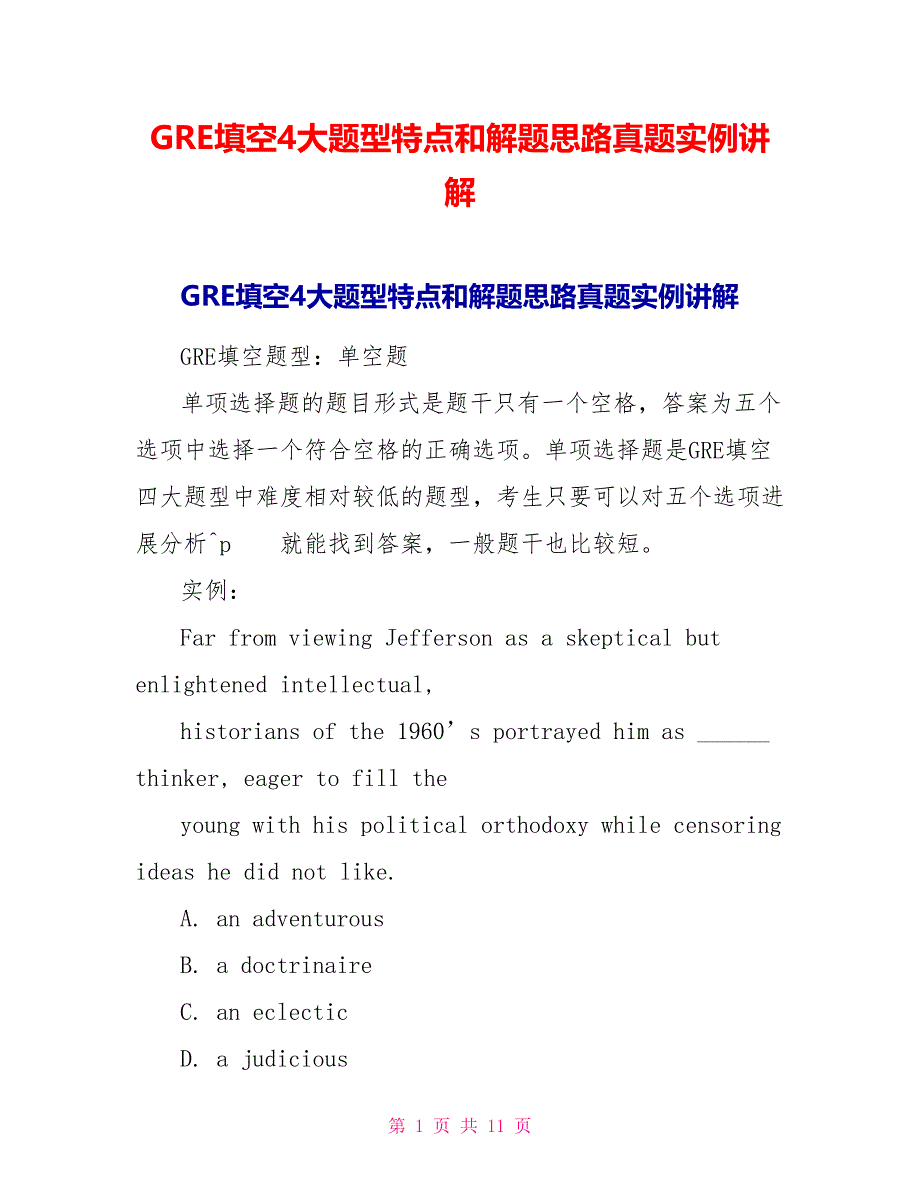 GRE填空4大题型特点和解题思路真题实例讲解

GRE填空4大题型特点和解题思路真题实例讲解

GRE填空题型：单空题

单项选择题的题目形式是题干只有一个空格，答案为五个选项中选择一个符合空格的正确选项。单项选择题是GRE填空四大题型中难度相对较低的题型，考生只要可以对五个选项进展分析^p 就能找到答案，一般题干也比较短。

实例：

Far from viewing Jefferson as a skeptical but enlightened intellectual,

historians of the 1960’s portrayed him as ______ thinker, eager to fill the

young with his political orthodoxy while censoring ideas he did not like.

A. an adventurous

B. a doctrinaire

C. an eclectic

D. a judicious

第 1 页 共 11 页